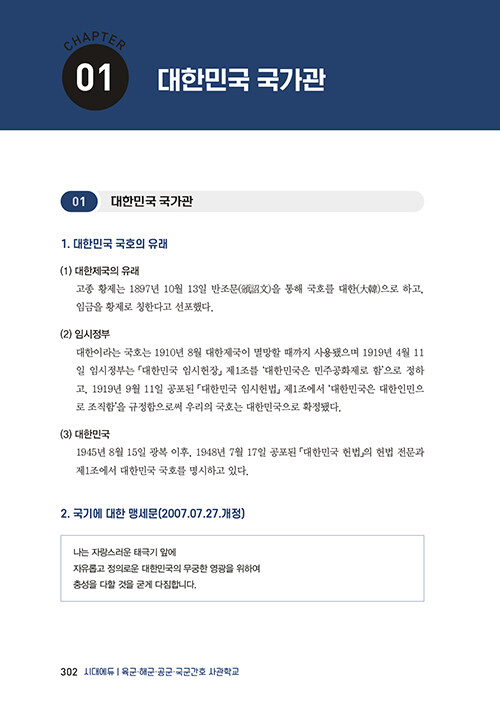 CHAPTER 01 대한민국 국가관

01 대한민국 국가관

1. 대한민국 국호의 유래

(1) 대한제국의 유래
고종 황제는 1897년 10월 13일 반조문(頒詔文)을 통해 국호를 대한(大韓)으로 하고, 임금을 황제로 칭한다고 선포했다.

(2) 임시정부
대한이라는 국호는 1910년 8월 대한제국이 멸망할 때까지 사용됐으며 1919년 4월 11일 임시정부는 「대한민국 임시헌장」 제1조를 '대한민국은 민주공화제로 함'으로 정하고, 1919년 9월 11일 공포된 「대한민국 임시헌법」 제1조에서 '대한민국은 대한인민으로 조직함'을 규정함으로써 우리의 국호는 대한민국으로 확정됐다.

(3) 대한민국
1945년 8월 15일 광복 이후, 1948년 7월 17일 공포된 「대한민국 헌법」의 헌법 전문과 제1조에서 대한민국 국호를 명시하고 있다.

2. 국기에 대한 맹세문(2007.07.27.개정)

나는 자랑스러운 태극기 앞에
자유롭고 정의로운 대한민국의 무궁한 영광을 위하여
충성을 다할 것을 굳게 다짐합니다.

302 시대에듀 | 육군·해군·공군·국군간호 사관학교